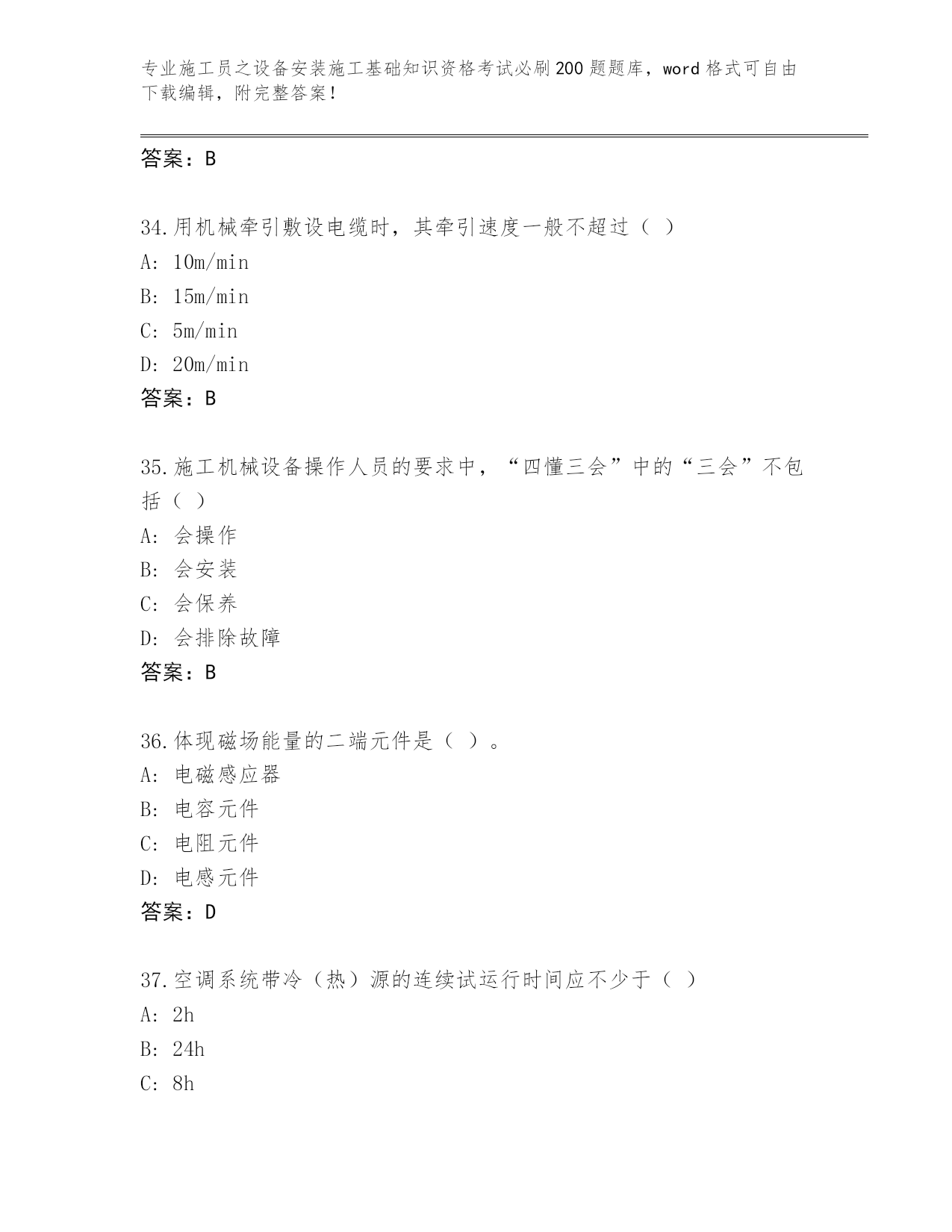 专业施工员之设备安装施工基础知识资格考试必刷200题题库，word格式可自由下载编辑，附完整答案！

答案：B

34.用机械牵引敷设电缆时，其牵引速度一般不超过（ ）
A: 10m/min
B: 15m/min
C: 5m/min
D: 20m/min
答案：B

35.施工机械设备操作人员的要求中，“四懂三会”中的“三会”不包括（ ）
A: 会操作
B: 会安装
C: 会保养
D: 会排除故障
答案：B

36.体现磁场能量的二端元件是（ ）。
A: 电磁感应器
B: 电容元件
C: 电阻元件
D: 电感元件
答案：D

37.空调系统带冷（热）源的连续试运行时间应不少于（ ）
A: 2h
B: 24h
C: 8h